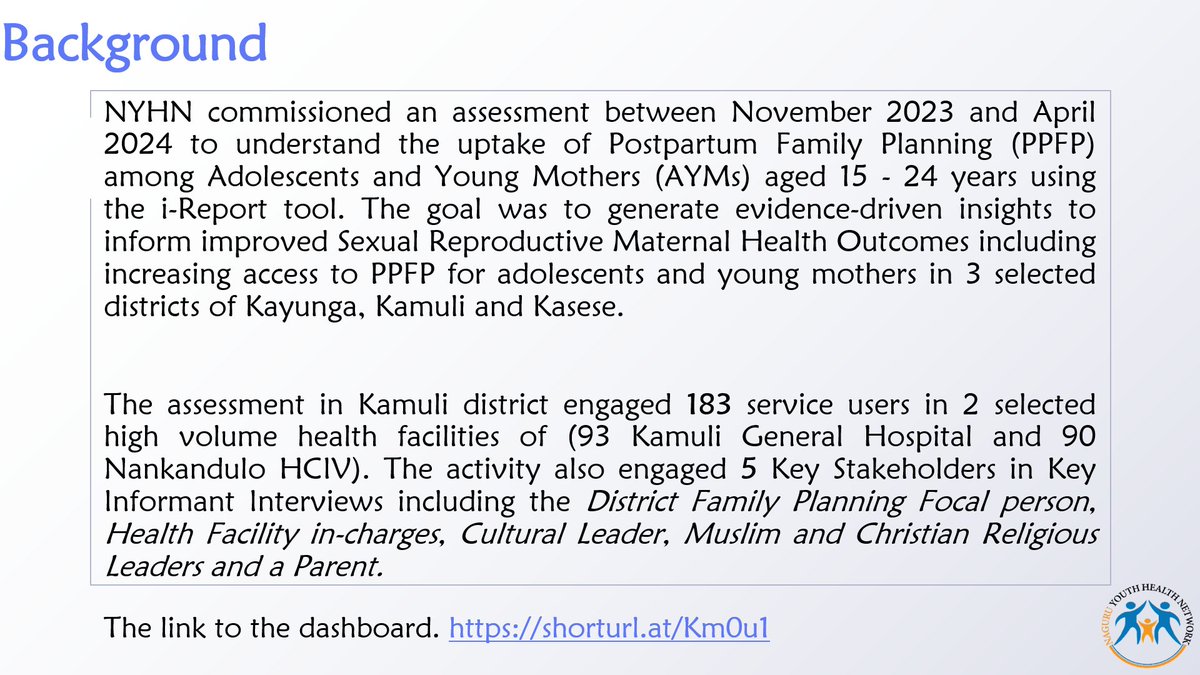 Background

NYHN commissioned an assessment between November 2023 and April 2024 to understand the uptake of Postpartum Family Planning (PPFP) among Adolescents and Young Mothers (AYMs) aged 15 - 24 years using the i-Report tool. The goal was to generate evidence-driven insights to inform improved Sexual Reproductive Maternal Health Outcomes including increasing access to PPFP for adolescents and young mothers in 3 selected districts of Kayunga, Kamuli and Kasese.

The assessment in Kamuli district engaged 183 service users in 2 selected high volume health facilities of (93 Kamuli General Hospital and 90 Nankandulo HCIV). The activity also engaged 5 Key Stakeholders in Key Informant Interviews including the District Family Planning Focal person, Health Facility in-charges, Cultural Leader, Muslim and Christian Religious Leaders and a Parent.

The link to the dashboard. https://shorturl.at/Km0u1

NAGURU YOUTH HEALTH NETWORK